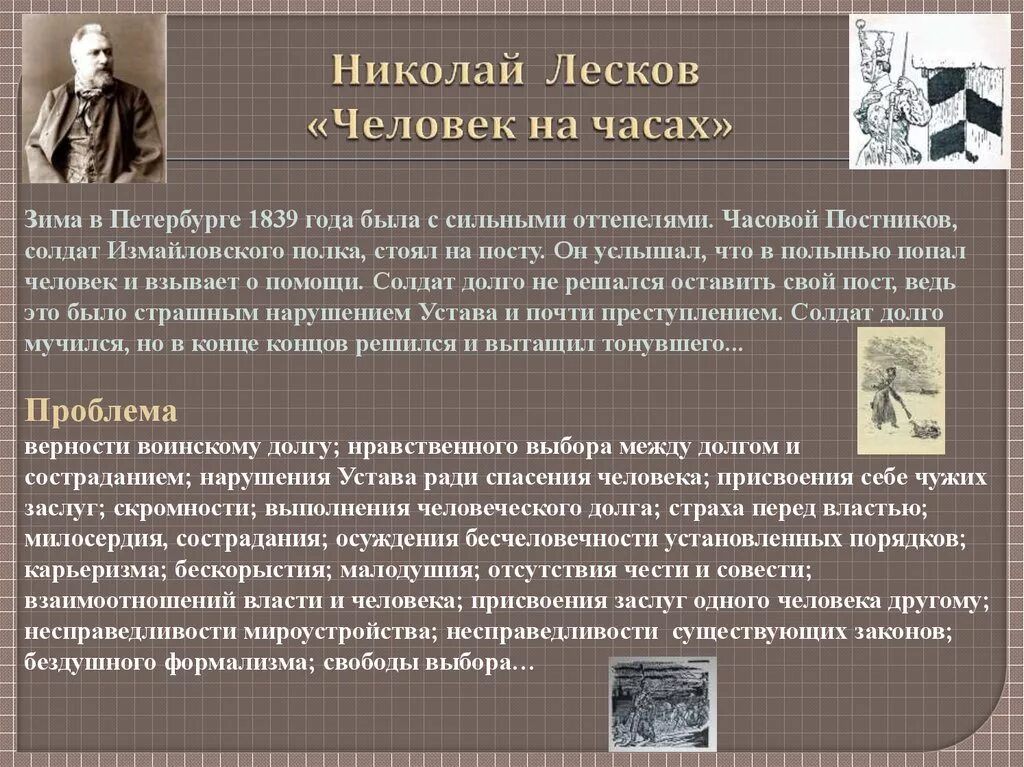 Николай Лесков
«Человек на часах»

Зима в Петербурге 1839 года была с сильными оттепелями. Часовой Постников, солдат Измайловского полка, стоял на посту. Он услышал, что в полынью попал человек и взывает о помощи. Солдат долго не решался оставить свой пост, ведь это было страшным нарушением Устава и почти преступлением. Солдат долго мучился, но в конце концов решился и вытащил тонувшего...

Проблема
верности воинскому долгу; нравственного выбора между долгом и состраданием; нарушения Устава ради спасения человека; присвоения себе чужих заслуг; скромности; выполнения человеческого долга; страха перед властью; милосердия, сострадания; осуждения бесчеловечности установленных порядков; карьеризма; бескорыстия; малодушия; отсутствия чести и совести; взаимоотношений власти и человека; присвоения заслуг одного человека другому; несправедливости мироустройства; несправедливости существующих законов; бездушного формализма; свободы выбора…